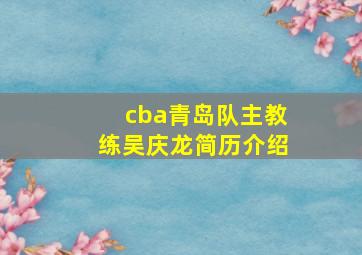 cba青岛队主教练吴庆龙简历介绍